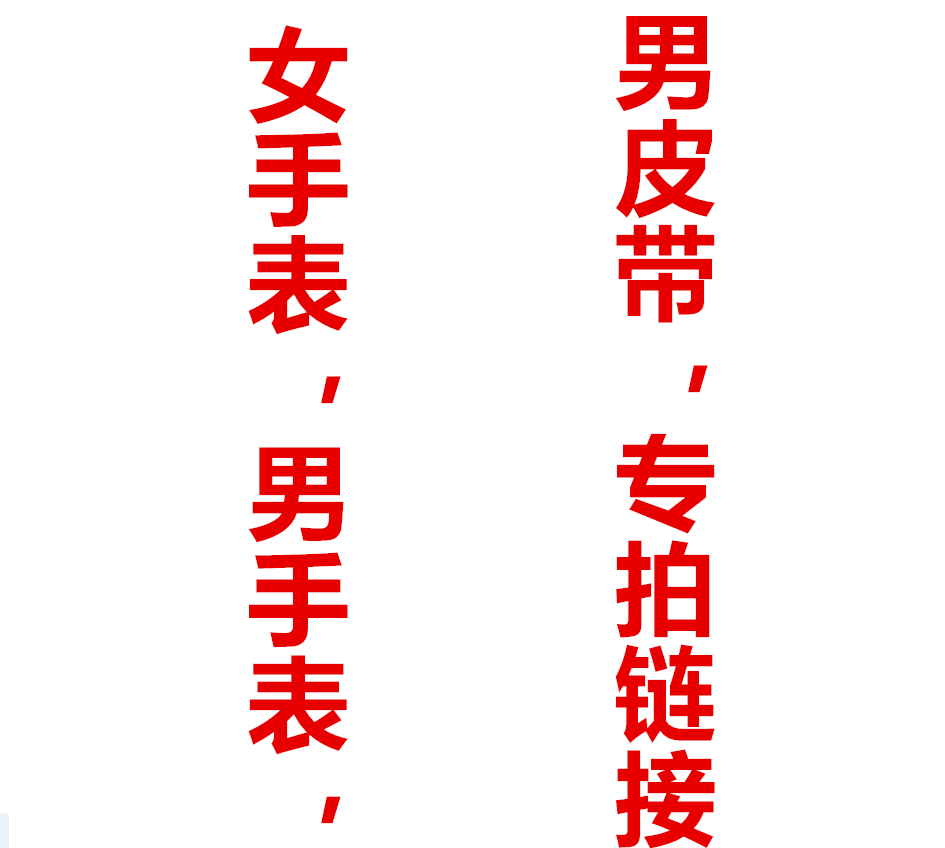 女手表，男手表，

男皮带，专拍链接